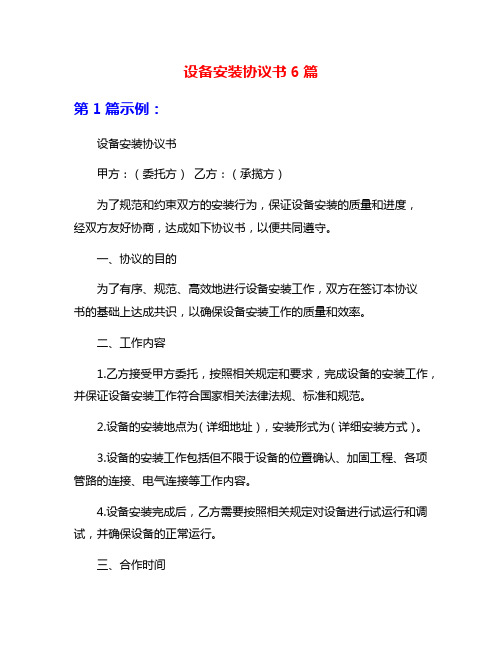 设备安装协议书 6 篇

第 1 篇示例：

设备安装协议书

甲方：（委托方） 乙方：（承揽方）

为了规范和约束双方的安装行为，保证设备安装的质量和进度，经双方友好协商，达成如下协议书，以便共同遵守。

一、协议的目的

为了有序、规范、高效地进行设备安装工作，双方在签订本协议书的基础上达成共识，以确保设备安装工作的质量和效率。

二、工作内容

1.乙方接受甲方委托，按照相关规定和要求，完成设备的安装工作，并保证设备安装工作符合国家相关法律法规、标准和规范。

2.设备的安装地点为（详细地址），安装形式为（详细安装方式）。

3.设备的安装工作包括但不限于设备的位置确认、加固工程、各项管路的连接、电气连接等工作内容。

4.设备安装完成后，乙方需要按照相关规定对设备进行试运行和调试，并确保设备的正常运行。

三、合作时间